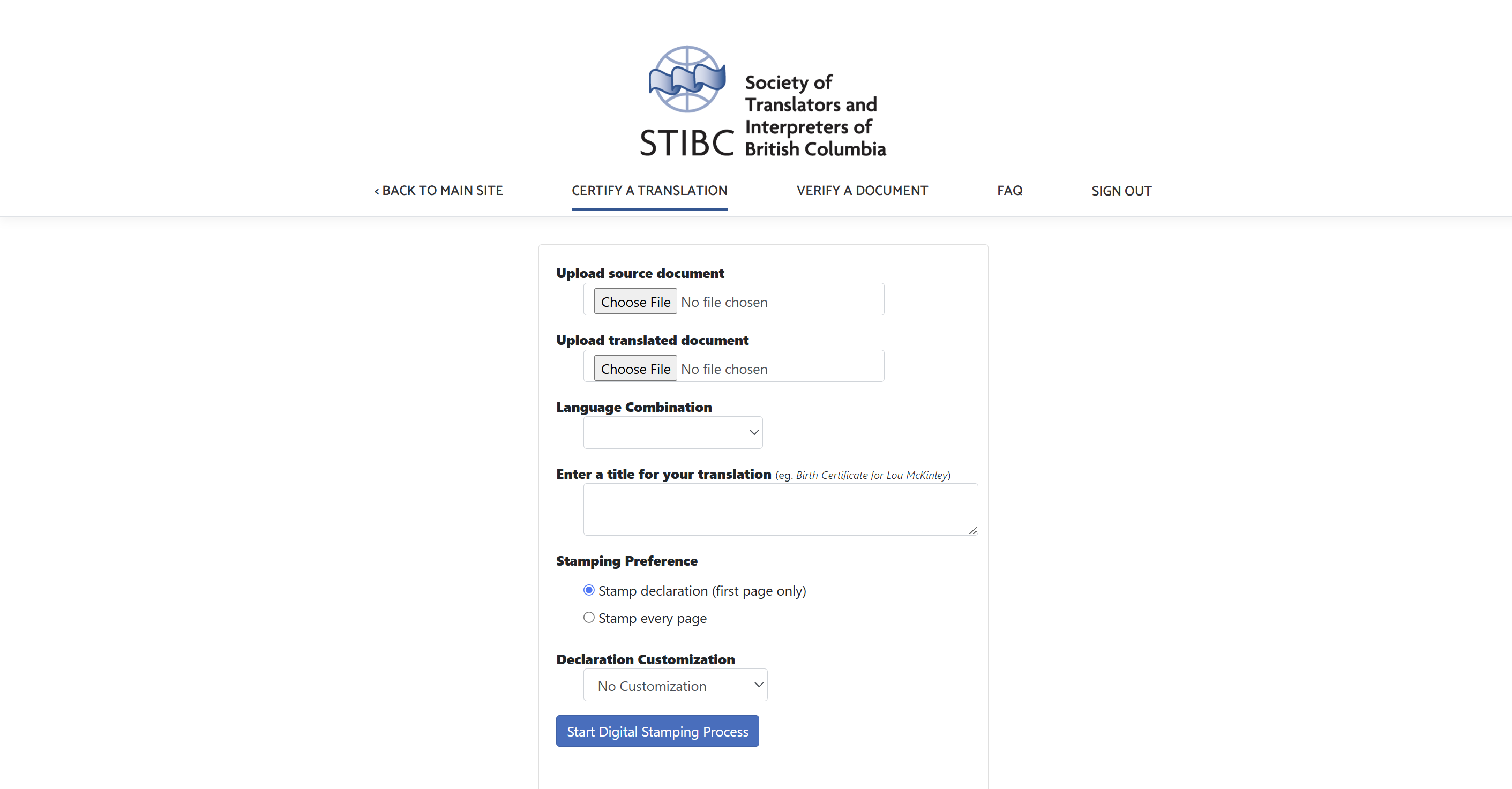 STIBC Society of Translators and Interpreters of British Columbia

< BACK TO MAIN SITE CERTIFY A TRANSLATION VERIFY A DOCUMENT FAQ SIGN OUT

Upload source document
Choose File No file chosen

Upload translated document
Choose File No file chosen

Language Combination

Enter a title for your translation (eg. Birth Certificate for Lou McKinley)

Stamping Preference

Stamp declaration (first page only)
Stamp every page

Declaration Customization
No Customization

Start Digital Stamping Process